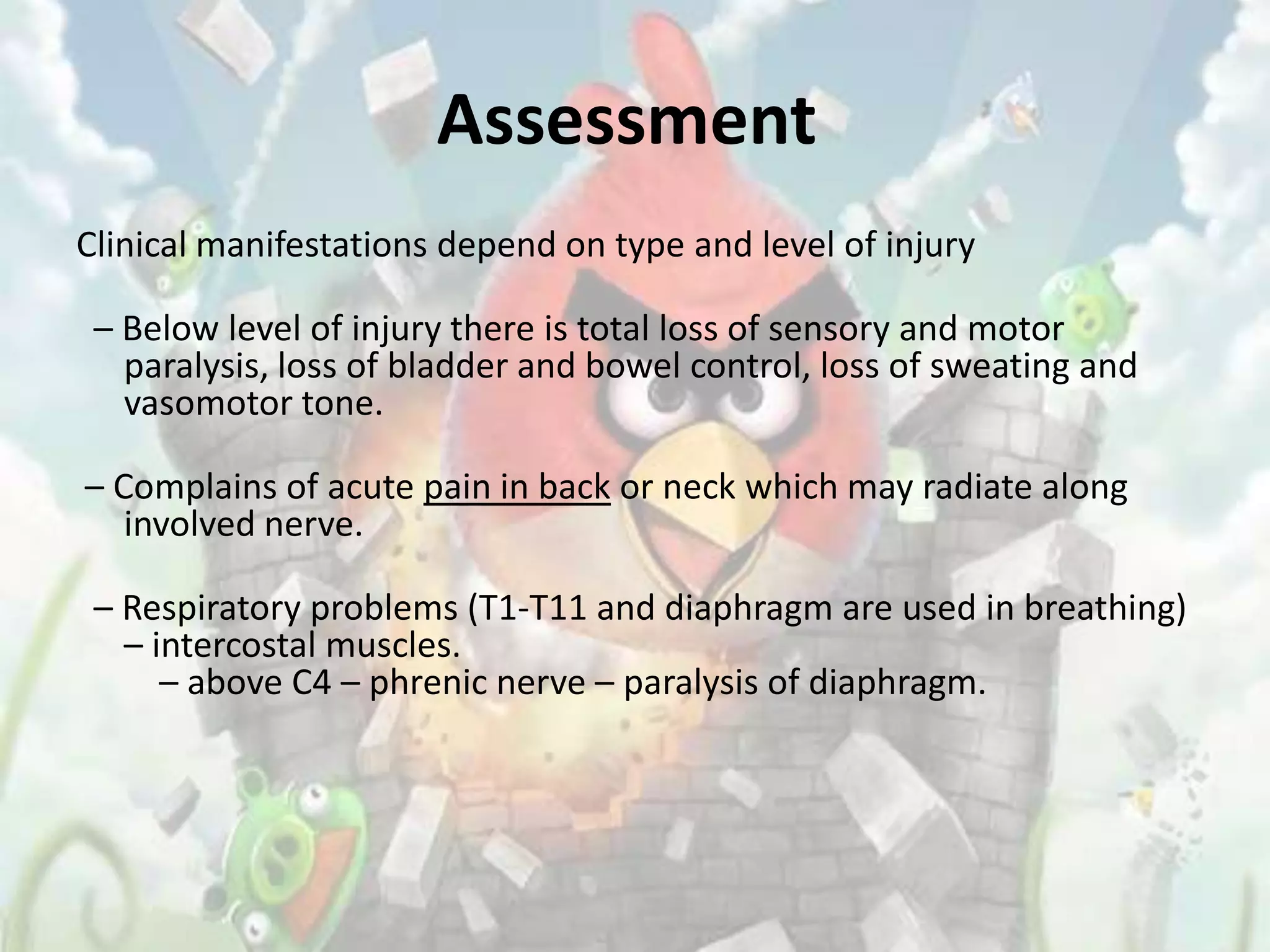 Assessment

Clinical manifestations depend on type and level of injury

– Below level of injury there is total loss of sensory and motor paralysis, loss of bladder and bowel control, loss of sweating and vasomotor tone.

– Complains of acute pain in back or neck which may radiate along involved nerve.

– Respiratory problems (T1-T11 and diaphragm are used in breathing) – intercostal muscles.
– above C4 – phrenic nerve – paralysis of diaphragm.